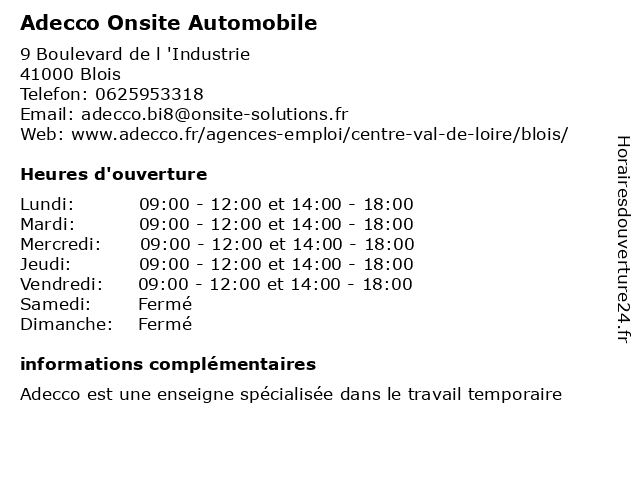 Adecco Onsite Automobile

9 Boulevard de l 'Industrie
41000 Blois
Telefon: 0625953318
Email: adecco.bi8@onsite-solutions.fr
Web: www.adecco.fr/agences-emploi/centre-val-de-loire/blois/

Heures d'ouverture

| | |
|---|---|
| Lundi: | 09:00 - 12:00 et 14:00 - 18:00 |
| Mardi: | 09:00 - 12:00 et 14:00 - 18:00 |
| Mercredi: | 09:00 - 12:00 et 14:00 - 18:00 |
| Jeudi: | 09:00 - 12:00 et 14:00 - 18:00 |
| Vendredi: | 09:00 - 12:00 et 14:00 - 18:00 |
| Samedi: | Fermé |
| Dimanche: | Fermé |

informations complémentaires

Adecco est une enseigne spécialisée dans le travail temporaire

Horairesdouverture24.fr